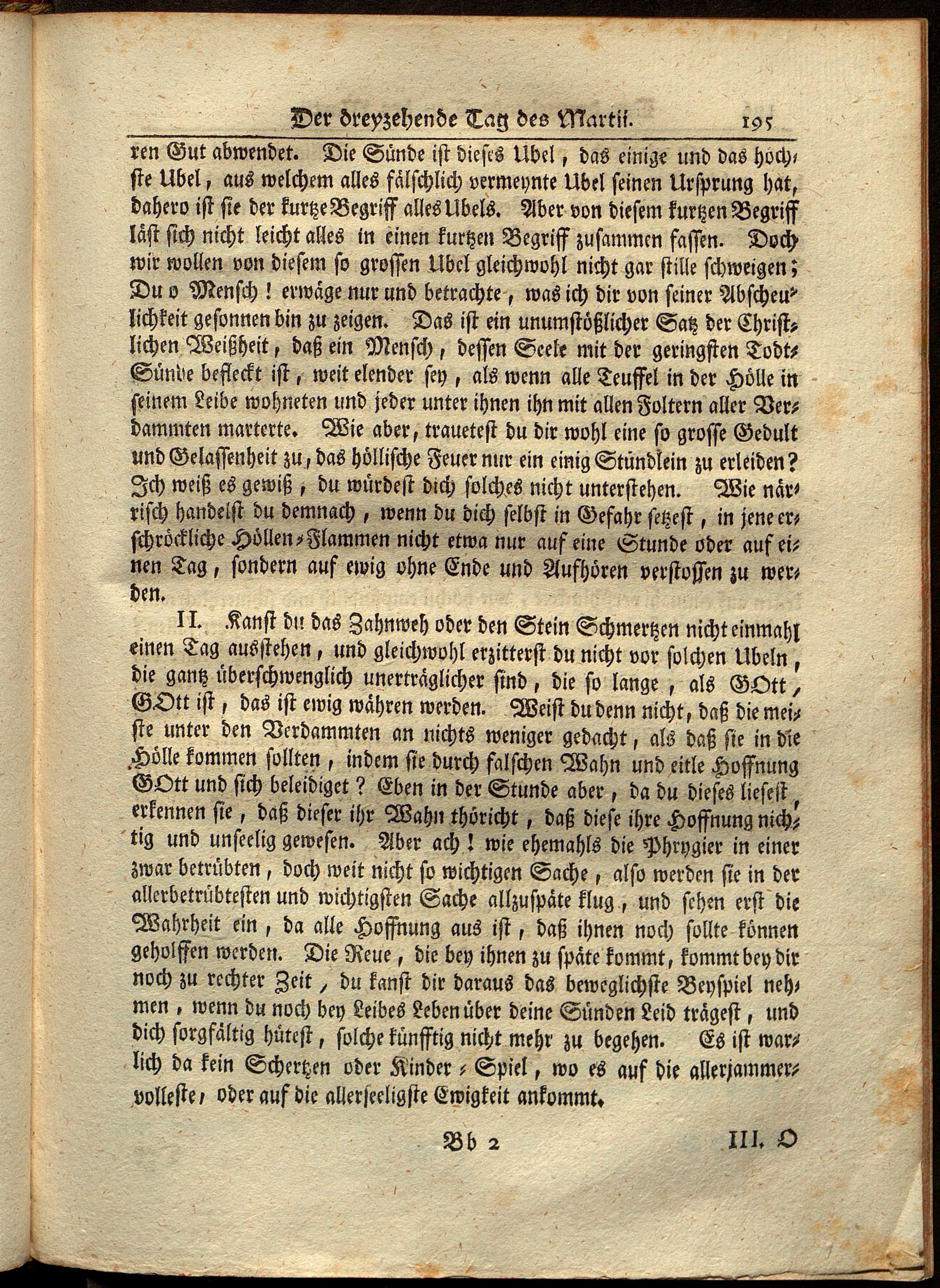 Der dreyzehende Tag des Martii. 195

ren Gut abwendet. Die Sünde ist dieses Ubel, das einige und das höchste Ubel, aus welchem alles fälschlich vermeynte Ubel seinen Ursprung hat, dahero ist sie der kurtze Begriff alles Ubels. Aber von diesem kurtzen Begriff läst sich nicht leicht alles in einen kurtzen Begriff zusammen fassen. Doch wir wollen von diesem so grossen Ubel gleichwohl nicht gar stille schweigen; Du o Mensch! erwäge nur und betrachte, was ich dir von seiner Abscheulichkeit gesonnen bin zu zeigen. Das ist ein unumstößlicher Satz der Christlichen Weißheit, daß ein Mensch, dessen Seele mit der geringsten Todt-Sünde befleckt ist, weit elender sey, als wenn alle Teuffel in der Hölle in seinem Leibe wohneten und jeder unter ihnen ihn mit allen Foltern aller Verdammten marterte. Wie aber, traueteſt du dir wohl eine so grosse Gedult und Gelassenheit zu, das höllische Feuer nur ein einig Stündlein zu erleiden? Ich weiß es gewiß, du würdest dich solches nicht unterstehen. Wie närrisch handelst du demnach, wenn du dich selbst in Gefahr setzest, in jene erschröckliche Höllen-Flammen nicht etwa nur auf eine Stunde oder auf einen Tag, sondern auf ewig ohne Ende und Aufhören verstossen zu werden.

II. Kanst du das Zahnweh oder den Stein Schmertzen nicht einmahl einen Tag ausstehen, und gleichwohl erzitterst du nicht vor solchen Ubeln, die gantz überschwenglich unerträglicher sind, die so lange, als GOtt, GOtt ist, das ist ewig währen werden. Weist du denn nicht, daß die meiste unter den Verdammten an nichts weniger gedacht, als daß sie in die Hölle kommen sollten, indem sie durch falschen Wahn und eitle Hoffnung GOtt und sich beleidiget? Eben in der Stunde aber, da du dieses liesest, erkennen sie, daß dieser ihr Wahn thöricht, daß diese ihre Hoffnung nichtig und unseelig gewesen. Aber ach! wie ehemahls die Phrygier in einer zwar betrübten, doch weit nicht so wichtigen Sache, also werden sie in der allerbetrübtesten und wichtigsten Sache allzuspäte klug, und sehen erst die Wahrheit ein, da alle Hoffnung aus ist, daß ihnen noch sollte können geholffen werden. Die Reue, die bey ihnen zu späte kommt, kommt bey dir noch zu rechter Zeit, du kanst dir daraus das beweglichste Beyspiel nehmen, wenn du noch bey Leibes Leben über deine Sünden Leid trägest, und dich sorgfältig hütest, solche künfftig nicht mehr zu begehen. Es ist warlich da kein Schertzen oder Kinder-Spiel, wo es auf die allerjammervolleste, oder auf die allerseeligste Ewigkeit ankommt.

Bb 2 III. O